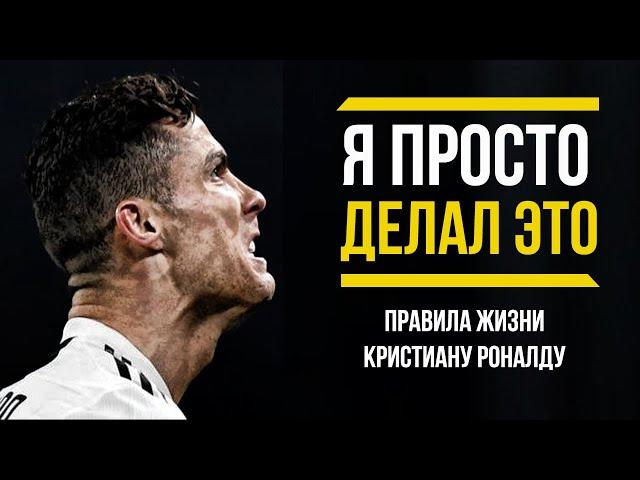 Я ПРОСТО
ДЕЛАЛ ЭТО

ПРАВИЛА ЖИЗНИ
КРИСТИАНУ РОНАЛДУ